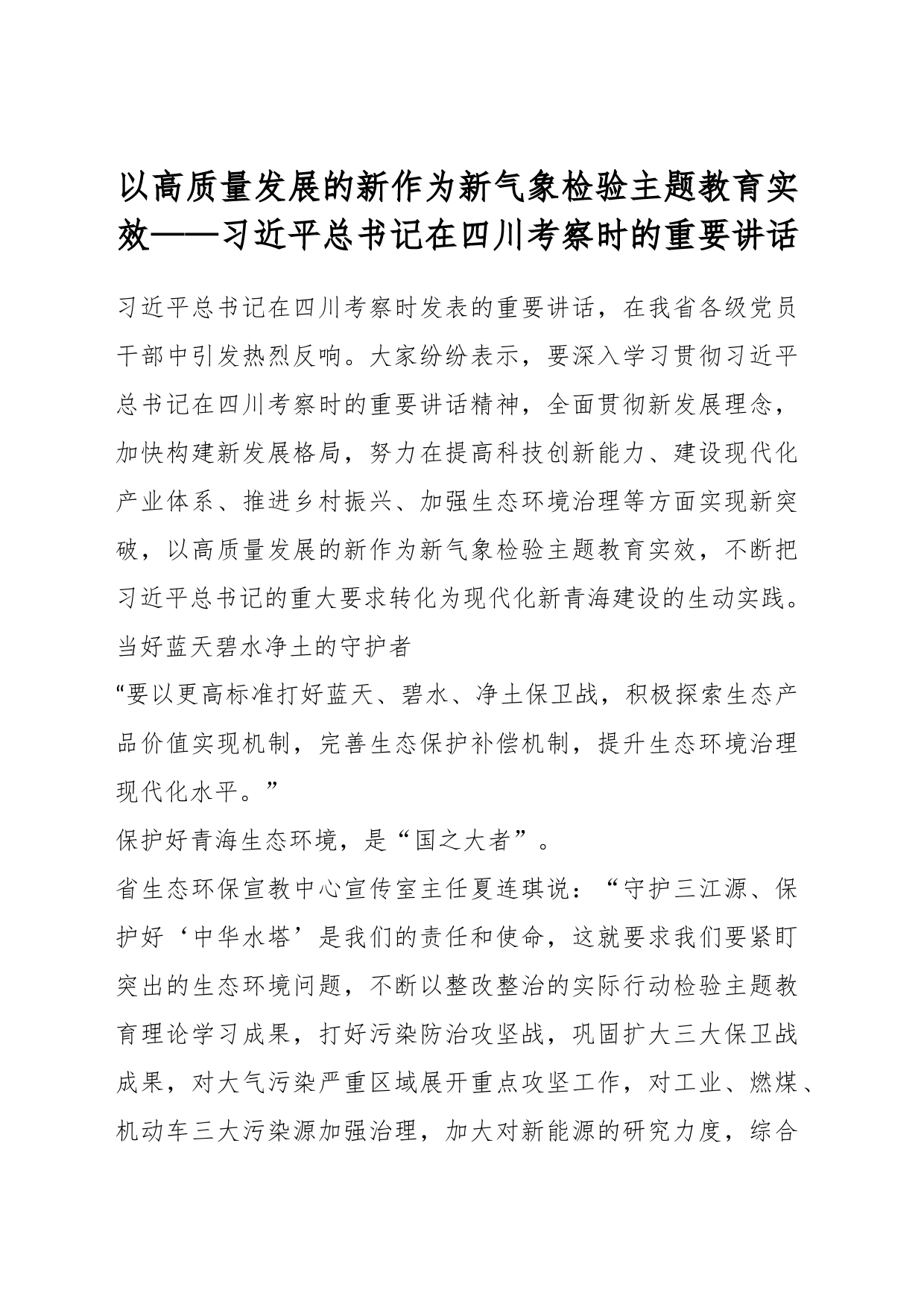 以高质量发展的新作为新气象检验主题教育实效——习近平总书记在四川考察时的重要讲话

习近平总书记在四川考察时发表的重要讲话，在我省各级党员干部中引发热烈反响。大家纷纷表示，要深入学习贯彻习近平总书记在四川考察时的重要讲话精神，全面贯彻新发展理念，加快构建新发展格局，努力在提高科技创新能力、建设现代化产业体系、推进乡村振兴、加强生态环境治理等方面实现新突破，以高质量发展的新作为新气象检验主题教育实效，不断把习近平总书记的重大要求转化为现代化新青海建设的生动实践。

当好蓝天碧水净土的守护者

“要以更高标准打好蓝天、碧水、净土保卫战，积极探索生态产品价值实现机制，完善生态保护补偿机制，提升生态环境治理现代化水平。”

保护好青海生态环境，是“国之大者”。

省生态环保宣教中心宣传室主任夏连琪说：“守护三江源、保护好‘中华水塔’是我们的责任和使命，这就要求我们要紧盯突出的生态环境问题，不断以整改整治的实际行动检验主题教育理论学习成果，打好污染防治攻坚战，巩固扩大三大保卫战成果，对大气污染严重区域展开重点攻坚工作，对工业、燃煤、机动车三大污染源加强治理，加大对新能源的研究力度，综合